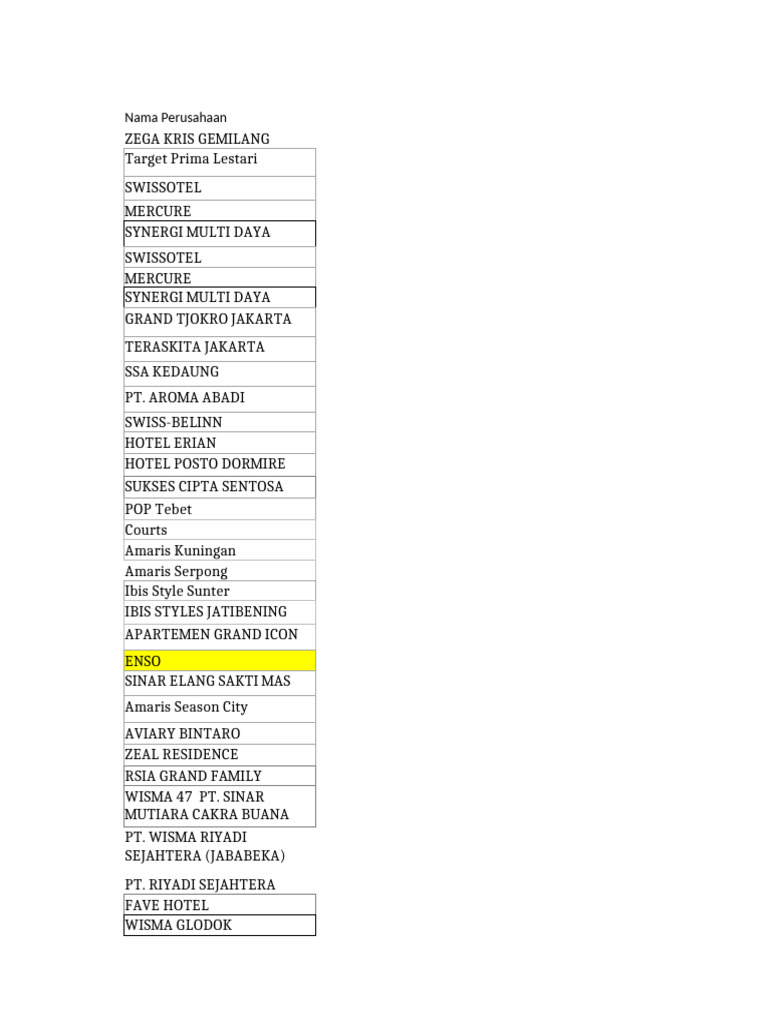 | Nama Perusahaan |
|---|
| ZEGA KRIS GEMILANG |
| Target Prima Lestari |
| SWISSOTEL |
| MERCURE |
| SYNERGI MULTI DAYA |
| SWISSOTEL |
| MERCURE |
| SYNERGI MULTI DAYA |
| GRAND TJOKRO JAKARTA |
| TERASKITA JAKARTA |
| SSA KEDAUNG |
| PT. AROMA ABADI |
| SWISS-BELINN |
| HOTEL ERIAN |
| HOTEL POSTO DORMIRE |
| SUKSES CIPTA SENTOSA |
| POP Tebet |
| Courts |
| Amaris Kuningan |
| Amaris Serpong |
| Ibis Style Sunter |
| IBIS STYLES JATIBENING |
| APARTEMEN GRAND ICON |
| ENSO |
| SINAR ELANG SAKTI MAS |
| Amaris Season City |
| AVIARY BINTARO |
| ZEAL RESIDENCE |
| RSIA GRAND FAMILY |
| WISMA 47 PT. SINAR MUTIARA CAKRA BUANA |
| PT. WISMA RIYADI SEJAHTERA (JABABEKA) |
| PT. RIYADI SEJAHTERA |
| FAVE HOTEL |
| WISMA GLODOK |